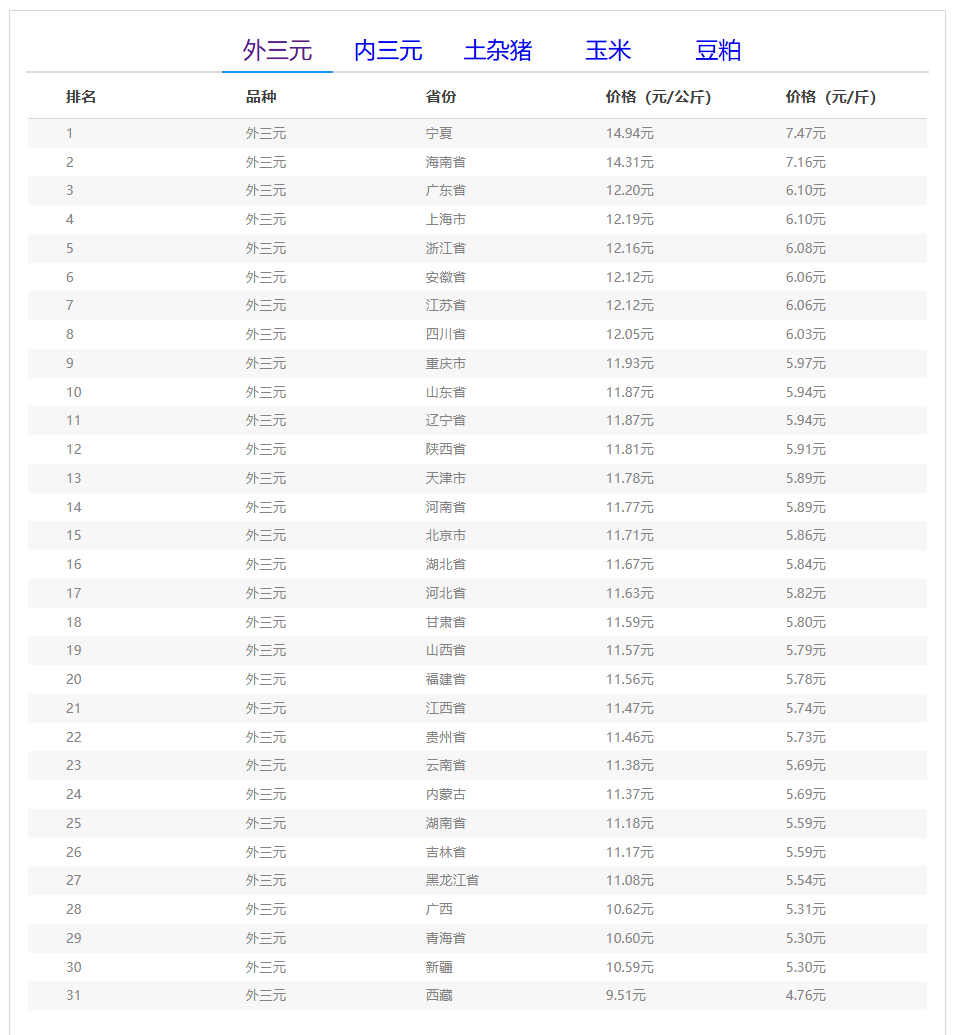 外三元　内三元　土杂猪　玉米　豆粕

| 排名 | 品种 | 省份 | 价格（元/公斤） | 价格（元/斤） |
|---|---|---|---|---|
| 1 | 外三元 | 宁夏 | 14.94元 | 7.47元 |
| 2 | 外三元 | 海南省 | 14.31元 | 7.16元 |
| 3 | 外三元 | 广东省 | 12.20元 | 6.10元 |
| 4 | 外三元 | 上海市 | 12.19元 | 6.10元 |
| 5 | 外三元 | 浙江省 | 12.16元 | 6.08元 |
| 6 | 外三元 | 安徽省 | 12.12元 | 6.06元 |
| 7 | 外三元 | 江苏省 | 12.12元 | 6.06元 |
| 8 | 外三元 | 四川省 | 12.05元 | 6.03元 |
| 9 | 外三元 | 重庆市 | 11.93元 | 5.97元 |
| 10 | 外三元 | 山东省 | 11.87元 | 5.94元 |
| 11 | 外三元 | 辽宁省 | 11.87元 | 5.94元 |
| 12 | 外三元 | 陕西省 | 11.81元 | 5.91元 |
| 13 | 外三元 | 天津市 | 11.78元 | 5.89元 |
| 14 | 外三元 | 河南省 | 11.77元 | 5.89元 |
| 15 | 外三元 | 北京市 | 11.71元 | 5.86元 |
| 16 | 外三元 | 湖北省 | 11.67元 | 5.84元 |
| 17 | 外三元 | 河北省 | 11.63元 | 5.82元 |
| 18 | 外三元 | 甘肃省 | 11.59元 | 5.80元 |
| 19 | 外三元 | 山西省 | 11.57元 | 5.79元 |
| 20 | 外三元 | 福建省 | 11.56元 | 5.78元 |
| 21 | 外三元 | 江西省 | 11.47元 | 5.74元 |
| 22 | 外三元 | 贵州省 | 11.46元 | 5.73元 |
| 23 | 外三元 | 云南省 | 11.38元 | 5.69元 |
| 24 | 外三元 | 内蒙古 | 11.37元 | 5.69元 |
| 25 | 外三元 | 湖南省 | 11.18元 | 5.59元 |
| 26 | 外三元 | 吉林省 | 11.17元 | 5.59元 |
| 27 | 外三元 | 黑龙江省 | 11.08元 | 5.54元 |
| 28 | 外三元 | 广西 | 10.62元 | 5.31元 |
| 29 | 外三元 | 青海省 | 10.60元 | 5.30元 |
| 30 | 外三元 | 新疆 | 10.59元 | 5.30元 |
| 31 | 外三元 | 西藏 | 9.51元 | 4.76元 |